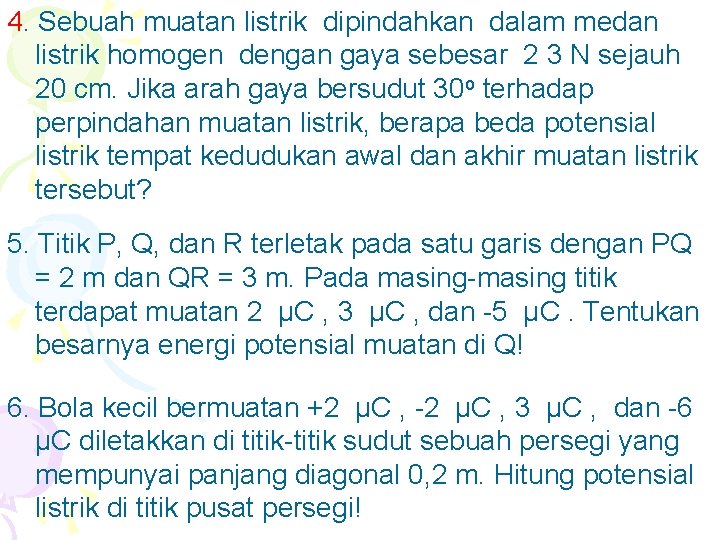 4. Sebuah muatan listrik dipindahkan dalam medan listrik homogen dengan gaya sebesar 2 3 N sejauh 20 cm. Jika arah gaya bersudut $30^o$ terhadap perpindahan muatan listrik, berapa beda potensial listrik tempat kedudukan awal dan akhir muatan listrik tersebut?

5. Titik P, Q, dan R terletak pada satu garis dengan PQ = 2 m dan QR = 3 m. Pada masing-masing titik terdapat muatan 2 μC , 3 μC , dan -5 μC . Tentukan besarnya energi potensial muatan di Q!

6. Bola kecil bermuatan +2 μC , -2 μC , 3 μC , dan -6 μC diletakkan di titik-titik sudut sebuah persegi yang mempunyai panjang diagonal 0,2 m. Hitung potensial listrik di titik pusat persegi!